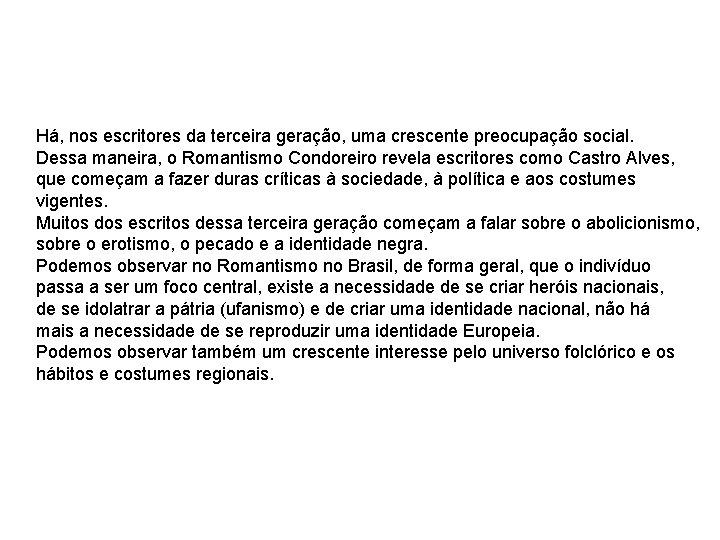 Há, nos escritores da terceira geração, uma crescente preocupação social.
Dessa maneira, o Romantismo Condoreiro revela escritores como Castro Alves, que começam a fazer duras críticas à sociedade, à política e aos costumes vigentes.
Muitos dos escritos dessa terceira geração começam a falar sobre o abolicionismo, sobre o erotismo, o pecado e a identidade negra.
Podemos observar no Romantismo no Brasil, de forma geral, que o indivíduo passa a ser um foco central, existe a necessidade de se criar heróis nacionais, de se idolatrar a pátria (ufanismo) e de criar uma identidade nacional, não há mais a necessidade de se reproduzir uma identidade Europeia.
Podemos observar também um crescente interesse pelo universo folclórico e os hábitos e costumes regionais.